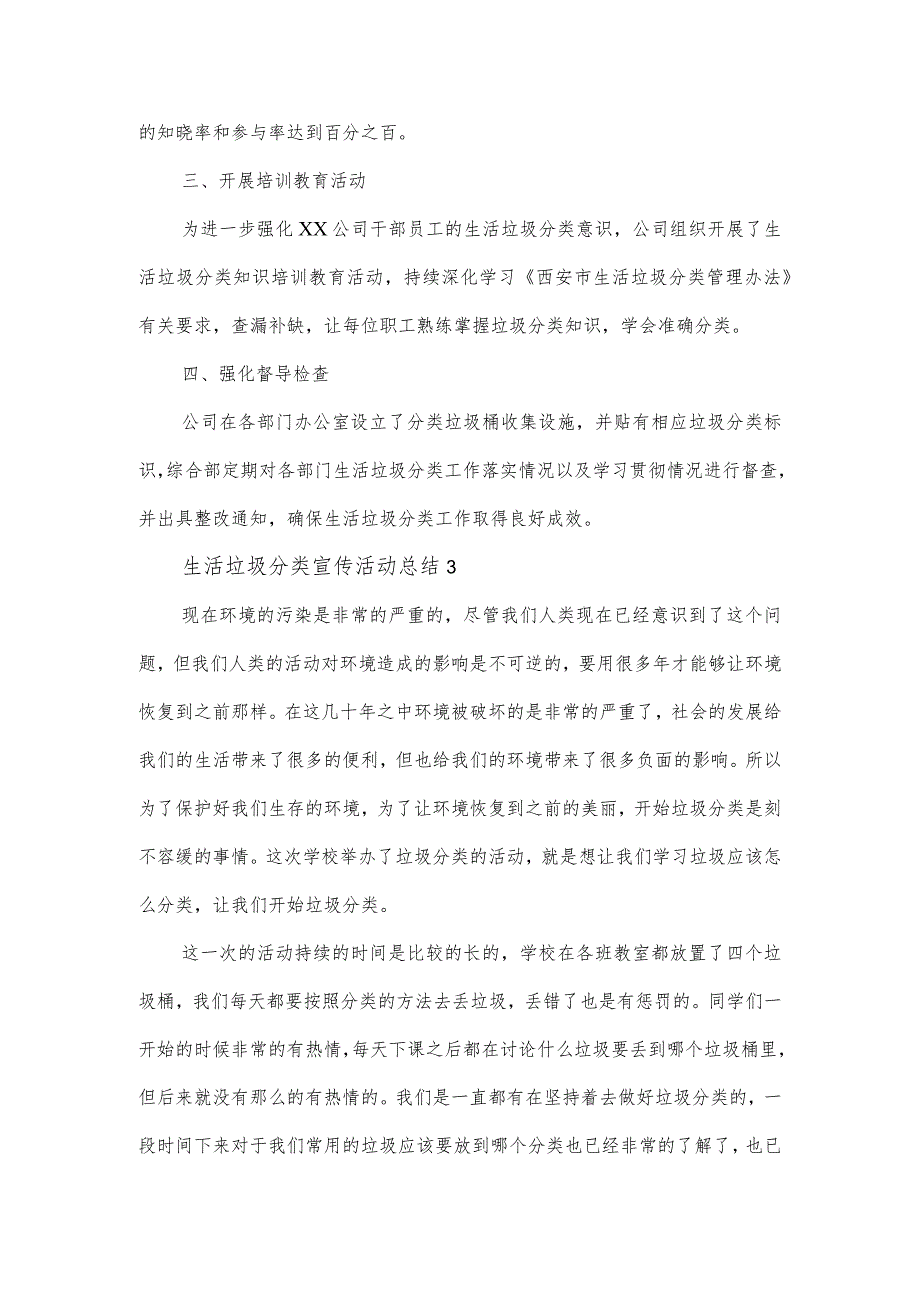 的知晓率和参与率达到百分之百。

三、开展培训教育活动

为进一步强化XX公司干部员工的生活垃圾分类意识，公司组织开展了生活垃圾分类知识培训教育活动，持续深化学习《西安市生活垃圾分类管理办法》有关要求，查漏补缺，让每位职工熟练掌握垃圾分类知识，学会准确分类。

四、强化督导检查

公司在各部门办公室设立了分类垃圾桶收集设施，并贴有相应垃圾分类标识，综合部定期对各部门生活垃圾分类工作落实情况以及学习贯彻情况进行督查，并出具整改通知，确保生活垃圾分类工作取得良好成效。

生活垃圾分类宣传活动总结3

现在环境的污染是非常的严重的，尽管我们人类现在已经意识到了这个问题，但我们人类的活动对环境造成的影响是不可逆的，要用很多年才能够让环境恢复到之前那样。在这几十年之中环境被破坏的是非常的严重了，社会的发展给我们的生活带来了很多的便利，但也给我们的环境带来了很多负面的影响。所以为了保护好我们生存的环境，为了让环境恢复到之前的美丽，开始垃圾分类是刻不容缓的事情。这次学校举办了垃圾分类的活动，就是想让我们学习垃圾应该怎么分类，让我们开始垃圾分类。

这一次的活动持续的时间是比较的长的，学校在各班教室都放置了四个垃圾桶，我们每天都要按照分类的方法去丢垃圾，丢错了也是有惩罚的。同学们一开始的时候非常的有热情，每天下课之后都在讨论什么垃圾要丢到哪个垃圾桶里，但后来就没有那么的有热情的。我们是一直都有在坚持着去做好垃圾分类的，一段时间下来对于我们常用的垃圾应该要放到哪个分类也已经非常的了解了，也已